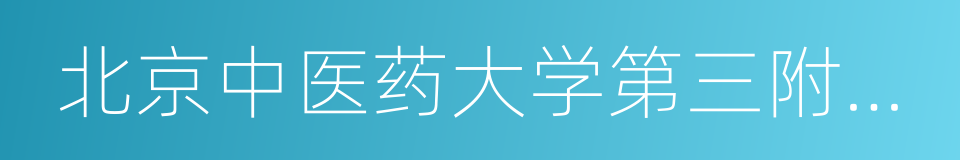 北京中医药大学第三附...